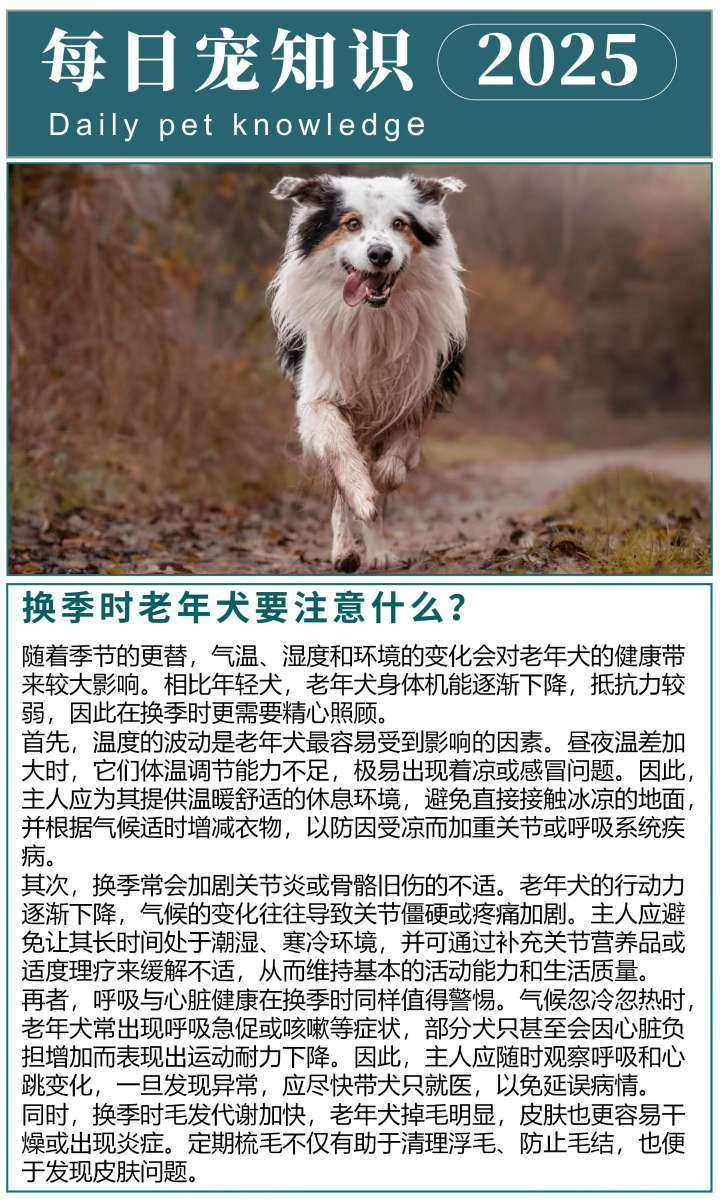 每日宠知识 2025
Daily pet knowledge

换季时老年犬要注意什么？

随着季节的更替，气温、湿度和环境的变化会对老年犬的健康带来较大影响。相比年轻犬，老年犬身体机能逐渐下降，抵抗力较弱，因此在换季时更需要精心照顾。
首先，温度的波动是老年犬最容易受到影响的因素。昼夜温差加大时，它们体温调节能力不足，极易出现着凉或感冒问题。因此，主人应为其提供温暖舒适的休息环境，避免直接接触冰凉的地面，并根据气候适时增减衣物，以防因受凉而加重关节或呼吸系统疾病。
其次，换季常会加剧关节炎或骨骼旧伤的不适。老年犬的行动力逐渐下降，气候的变化往往导致关节僵硬或疼痛加剧。主人应避免让其长时间处于潮湿、寒冷环境，并可通过补充关节营养品或适度理疗来缓解不适，从而维持基本的活动能力和生活质量。
再者，呼吸与心脏健康在换季时同样值得警惕。气候忽冷忽热时，老年犬常出现呼吸急促或咳嗽等症状，部分犬只甚至会因心脏负担增加而表现出运动耐力下降。因此，主人应随时观察呼吸和心跳变化，一旦发现异常，应尽快带犬只就医，以免延误病情。
同时，换季时毛发代谢加快，老年犬掉毛明显，皮肤也更容易干燥或出现炎症。定期梳毛不仅有助于清理浮毛、防止毛结，也便于发现皮肤问题。